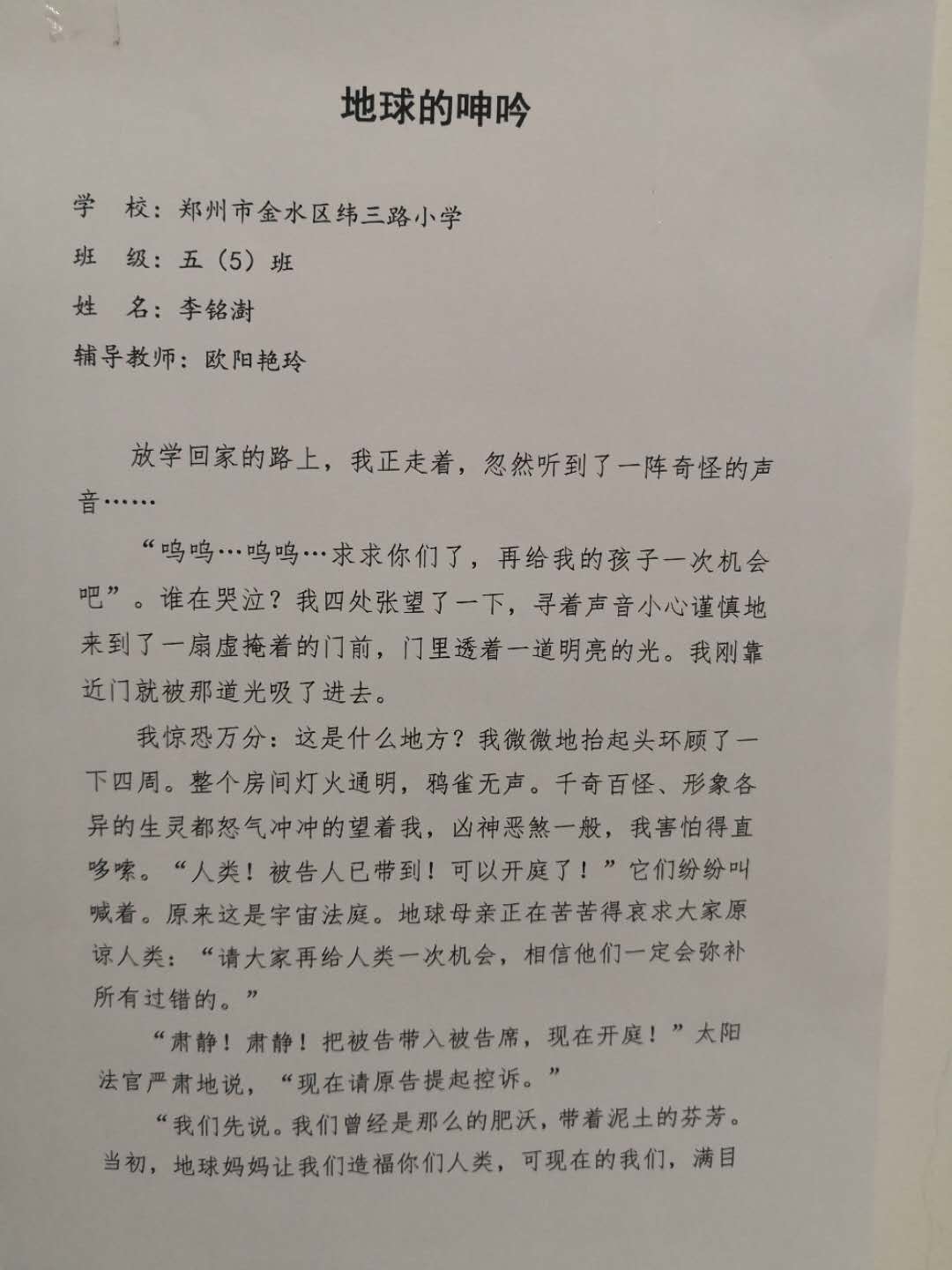 地球的呻吟

学　校：郑州市金水区纬三路小学
班　级：五（5）班
姓　名：李铭澍
辅导教师：欧阳艳玲

放学回家的路上，我正走着，忽然听到了一阵奇怪的声音……

“呜呜…呜呜…求求你们了，再给我的孩子一次机会吧”。谁在哭泣？我四处张望了一下，寻着声音小心谨慎地来到了一扇虚掩着的门前，门里透着一道明亮的光。我刚靠近门就被那道光吸了进去。

我惊恐万分：这是什么地方？我微微地抬起头环顾了一下四周。整个房间灯火通明，鸦雀无声。千奇百怪、形象各异的生灵都怒气冲冲的望着我，凶神恶煞一般，我害怕得直哆嗦。“人类！被告人已带到！可以开庭了！”它们纷纷叫喊着。原来这是宇宙法庭。地球母亲正在苦苦得哀求大家原谅人类：“请大家再给人类一次机会，相信他们一定会弥补所有过错的。”

“肃静！肃静！把被告带入被告席，现在开庭！”太阳法官严肃地说，“现在请原告提起控诉。”

“我们先说。我们曾经是那么的肥沃，带着泥土的芬芳。当初，地球妈妈让我们造福你们人类，可现在的我们，满目